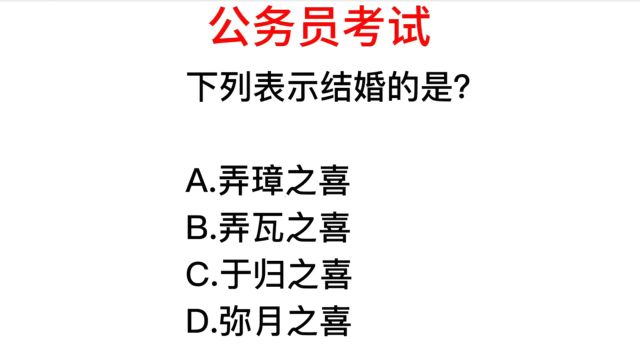 公务员考试

下列表示结婚的是?

A.弄璋之喜
B.弄瓦之喜
C.于归之喜
D.弥月之喜